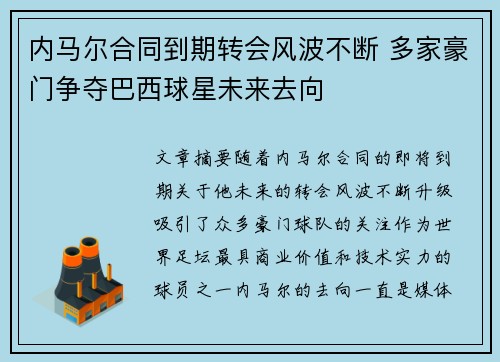 内马尔合同到期转会风波不断 多家豪门争夺巴西球星未来去向

文章摘要随着内马尔合同的即将到期关于他未来的转会风波不断升级吸引了众多豪门球队的关注作为世界足坛最具商业价值和技术实力的球员之一内马尔的去向一直是媒体